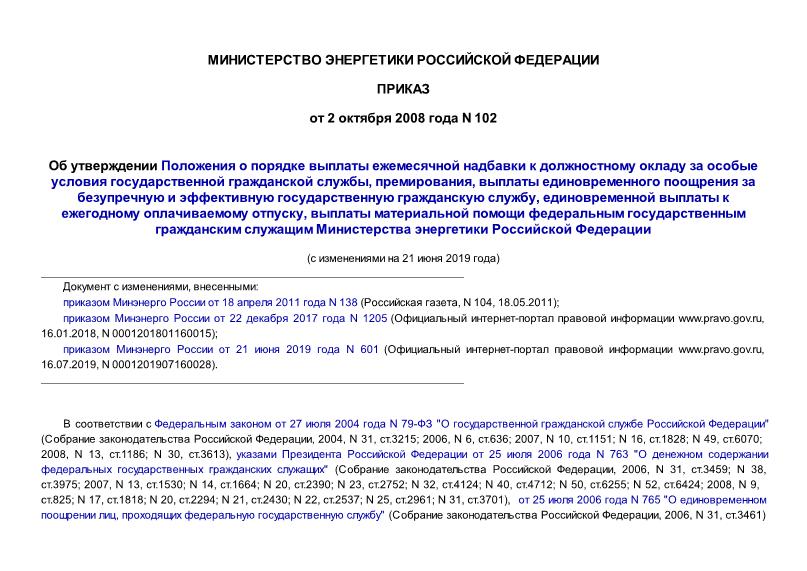 МИНИСТЕРСТВО ЭНЕРГЕТИКИ РОССИЙСКОЙ ФЕДЕРАЦИИ

ПРИКАЗ

от 2 октября 2008 года N 102

Об утверждении Положения о порядке выплаты ежемесячной надбавки к должностному окладу за особые условия государственной гражданской службы, премирования, выплаты единовременного поощрения за безупречную и эффективную государственную гражданскую службу, единовременной выплаты к ежегодному оплачиваемому отпуску, выплаты материальной помощи федеральным государственным гражданским служащим Министерства энергетики Российской Федерации

(с изменениями на 21 июня 2019 года)

Документ с изменениями, внесенными:

приказом Минэнерго России от 18 апреля 2011 года N 138 (Российская газета, N 104, 18.05.2011);

приказом Минэнерго России от 22 декабря 2017 года N 1205 (Официальный интернет-портал правовой информации www.pravo.gov.ru, 16.01.2018, N 0001201801160015);

приказом Минэнерго России от 21 июня 2019 года N 601 (Официальный интернет-портал правовой информации www.pravo.gov.ru, 16.07.2019, N 0001201907160028).

В соответствии с Федеральным законом от 27 июля 2004 года N 79-ФЗ "О государственной гражданской службе Российской Федерации" (Собрание законодательства Российской Федерации, 2004, N 31, ст.3215; 2006, N 6, ст.636; 2007, N 10, ст.1151; N 16, ст.1828; N 49, ст.6070; 2008, N 13, ст.1186; N 30, ст.3613), указами Президента Российской Федерации от 25 июля 2006 года N 763 "О денежном содержании федеральных государственных гражданских служащих" (Собрание законодательства Российской Федерации, 2006, N 31, ст.3459; N 38, ст.3975; 2007, N 13, ст.1530; N 14, ст.1664; N 20, ст.2390; N 23, ст.2752; N 32, ст.4124; N 40, ст.4712; N 50, ст.6255; N 52, ст.6424; 2008, N 9, ст.825; N 17, ст.1818; N 20, ст.2294; N 21, ст.2430; N 22, ст.2537; N 25, ст.2961; N 31, ст.3701), от 25 июля 2006 года N 765 "О единовременном поощрении лиц, проходящих федеральную государственную службу" (Собрание законодательства Российской Федерации, 2006, N 31, ст.3461)